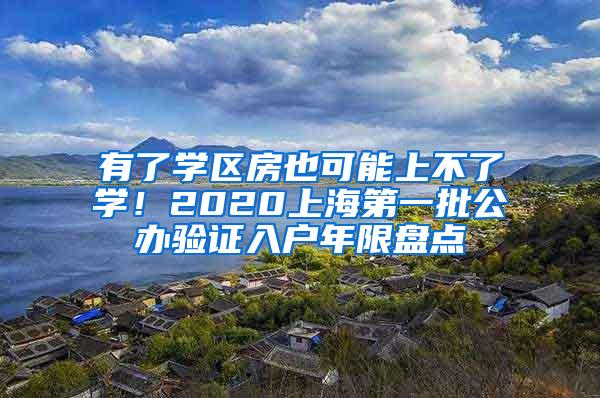 有了学区房也可能上不了学！2020上海第一批公办验证入户年限盘点